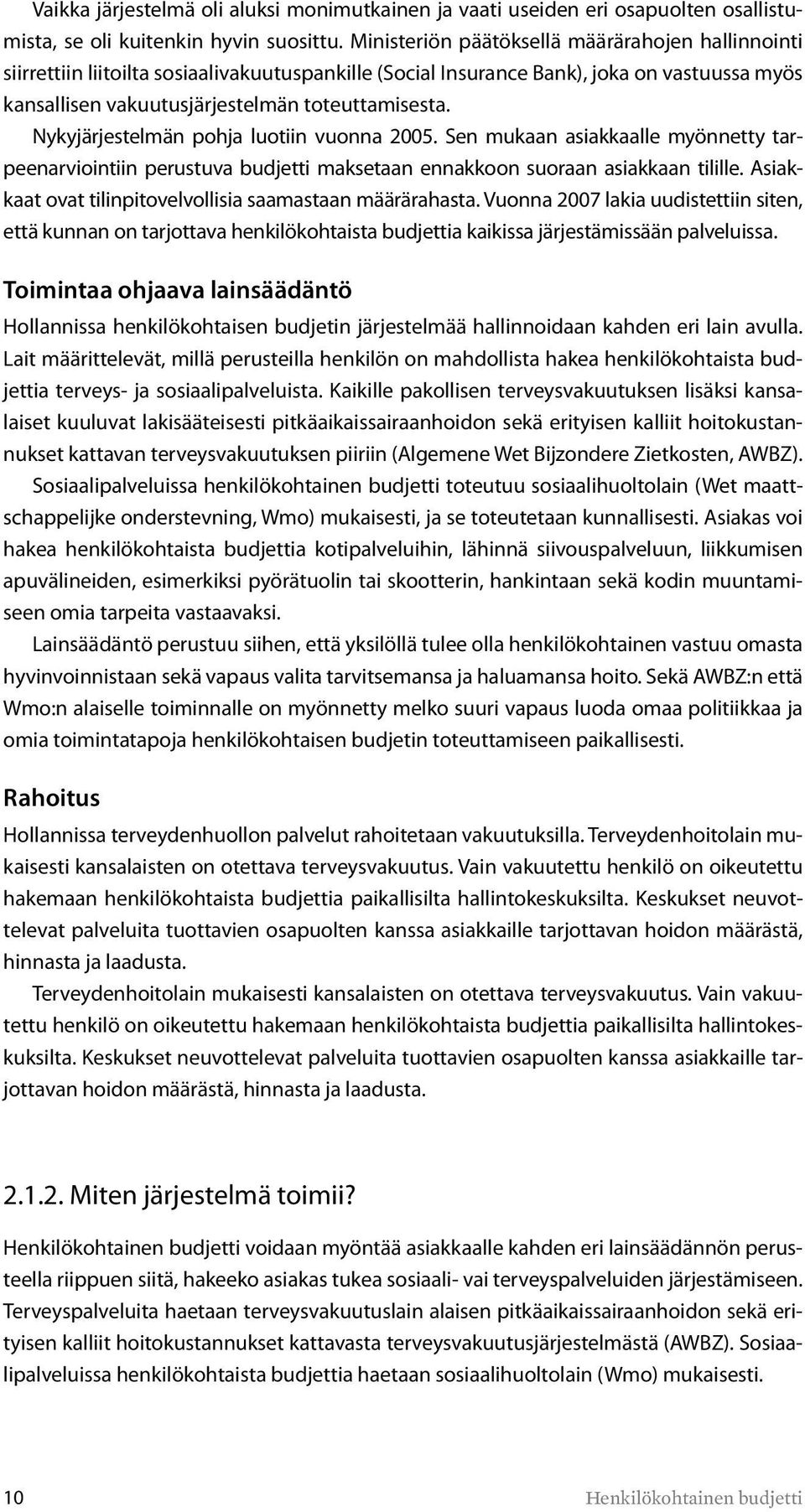 Vaikka järjestelmä oli aluksi monimutkainen ja vaati useiden eri osapuolten osallistumista, se oli kuitenkin hyvin suosittu. Ministeriön päätöksellä määrärahojen hallinnointi siirrettiin liitoilta sosiaalivakuutuspankille (Social Insurance Bank), joka on vastuussa myös kansallisen vakuutusjärjestelmän toteuttamisesta.

Nykyjärjestelmän pohja luotiin vuonna 2005. Sen mukaan asiakkaalle myönnetty tarpeenarviointiin perustuva budjetti maksetaan ennakkoon suoraan asiakkaan tilille. Asiakkaat ovat tilinpitovelvollisia saamastaan määrärahasta. Vuonna 2007 lakia uudistettiin siten, että kunnan on tarjottava henkilökohtaista budjettia kaikissa järjestämissään palveluissa.

Toimintaa ohjaava lainsäädäntö

Hollannissa henkilökohtaisen budjetin järjestelmää hallinnoidaan kahden eri lain avulla. Lait määrittelevät, millä perusteilla henkilön on mahdollista hakea henkilökohtaista budjettia terveys- ja sosiaalipalveluista. Kaikille pakollisen terveysvakuutuksen lisäksi kansalaiset kuuluvat lakisääteisesti pitkäaikaissairaanhoidon sekä erityisen kalliit hoitokustannukset kattavan terveysvakuutuksen piiriin (Algemene Wet Bijzondere Zietkosten, AWBZ). Sosiaalipalveluissa henkilökohtainen budjetti toteutuu sosiaalihuoltolain (Wet maattschappelijke onderstevning, Wmo) mukaisesti, ja se toteutetaan kunnallisesti. Asiakas voi hakea henkilökohtaista budjettia kotipalveluihin, lähinnä siivouspalveluun, liikkumisen apuvälineiden, esimerkiksi pyörätuolin tai skootterin, hankintaan sekä kodin muuntamiseen omia tarpeita vastaavaksi.

Lainsäädäntö perustuu siihen, että yksilöllä tulee olla henkilökohtainen vastuu omasta hyvinvoinnistaan sekä vapaus valita tarvitsemansa ja haluamansa hoito. Sekä AWBZ:n että Wmo:n alaiselle toiminnalle on myönnetty melko suuri vapaus luoda omaa politiikkaa ja omia toimintatapoja henkilökohtaisen budjetin toteuttamiseen paikallisesti.

Rahoitus

Hollannissa terveydenhuollon palvelut rahoitetaan vakuutuksilla. Terveydenhoitolain mukaisesti kansalaisten on otettava terveysvakuutus. Vain vakuutettu henkilö on oikeutettu hakemaan henkilökohtaista budjettia paikallisilta hallintokeskuksilta. Keskukset neuvottelevat palveluita tuottavien osapuolten kanssa asiakkaille tarjottavan hoidon määrästä, hinnasta ja laadusta.

Terveydenhoitolain mukaisesti kansalaisten on otettava terveysvakuutus. Vain vakuutettu henkilö on oikeutettu hakemaan henkilökohtaista budjettia paikallisilta hallintokeskuksilta. Keskukset neuvottelevat palveluita tuottavien osapuolten kanssa asiakkaille tarjottavan hoidon määrästä, hinnasta ja laadusta.

2.1.2. Miten järjestelmä toimii?

Henkilökohtainen budjetti voidaan myöntää asiakkaalle kahden eri lainsäädännön perusteella riippuen siitä, hakeeko asiakas tukea sosiaali- vai terveyspalveluiden järjestämiseen. Terveyspalveluita haetaan terveysvakuutuslain alaisen pitkäaikaissairaanhoidon sekä erityisen kalliit hoitokustannukset kattavasta terveysvakuutusjärjestelmästä (AWBZ). Sosiaalipalveluissa henkilökohtaista budjettia haetaan sosiaalihuoltolain (Wmo) mukaisesti.

10 Henkilökohtainen budjetti